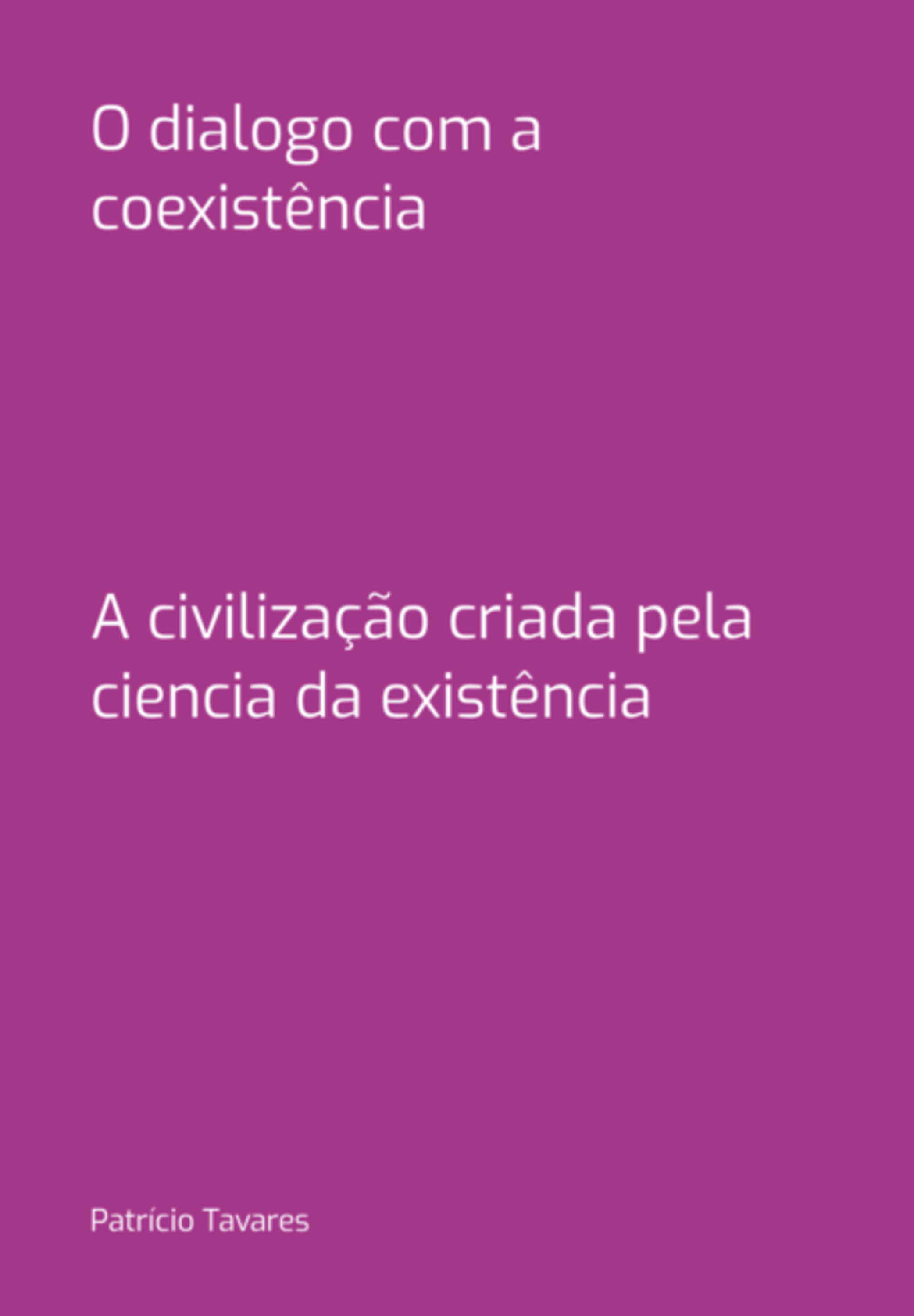 O dialogo com a coexistência

A civilização criada pela ciencia da existência

Patrício Tavares